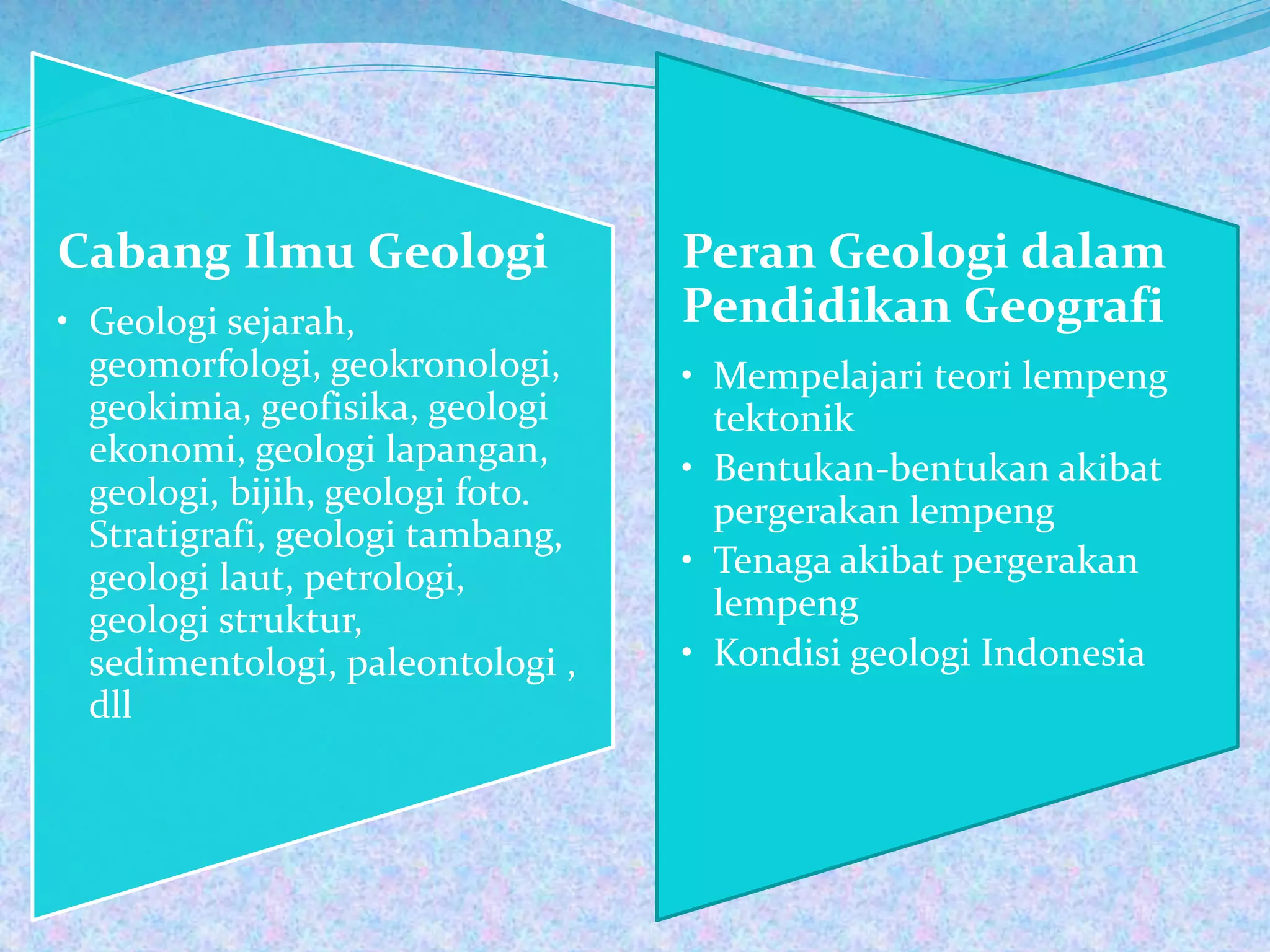 Cabang Ilmu Geologi

• Geologi sejarah, geomorfologi, geokronologi, geokimia, geofisika, geologi ekonomi, geologi lapangan, geologi, bijih, geologi foto. Stratigrafi, geologi tambang, geologi laut, petrologi, geologi struktur, sedimentologi, paleontologi , dll

Peran Geologi dalam Pendidikan Geografi

• Mempelajari teori lempeng tektonik
• Bentukan-bentukan akibat pergerakan lempeng
• Tenaga akibat pergerakan lempeng
• Kondisi geologi Indonesia